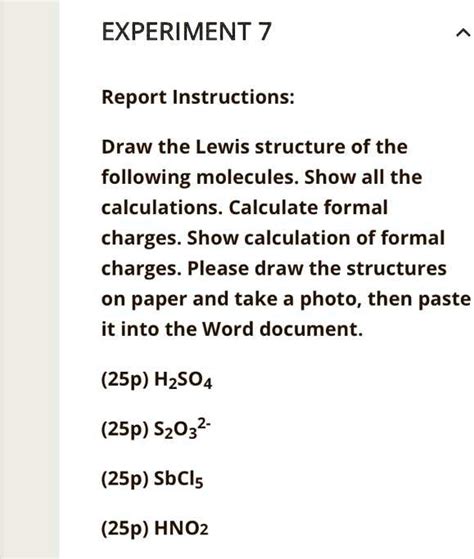 EXPERIMENT 7

Report Instructions:

Draw the Lewis structure of the following molecules. Show all the calculations. Calculate formal charges. Show calculation of formal charges. Please draw the structures on paper and take a photo, then paste it into the Word document.

(25p) $H_2SO_4$

(25p) $S_2O_3^{2-}$

(25p) $SbCl_5$

(25p) $HNO_2$